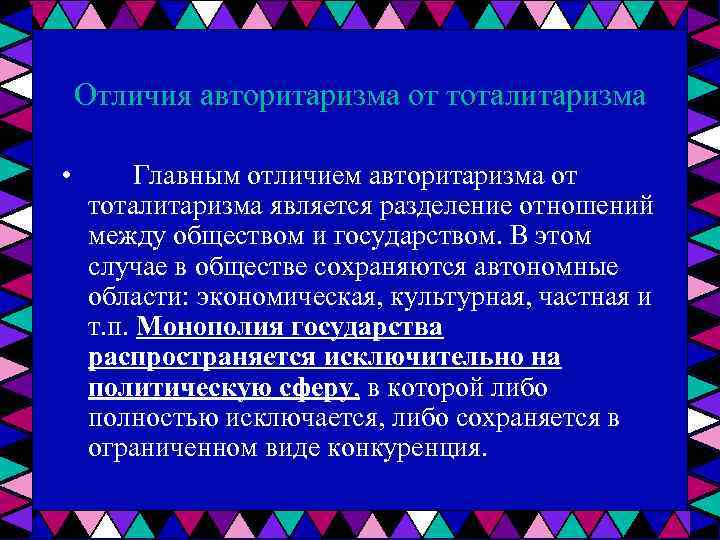 Отличия авторитаризма от тоталитаризма

• Главным отличием авторитаризма от тоталитаризма является разделение отношений между обществом и государством. В этом случае в обществе сохраняются автономные области: экономическая, культурная, частная и т.п. Монополия государства распространяется исключительно на политическую сферу, в которой либо полностью исключается, либо сохраняется в ограниченном виде конкуренция.